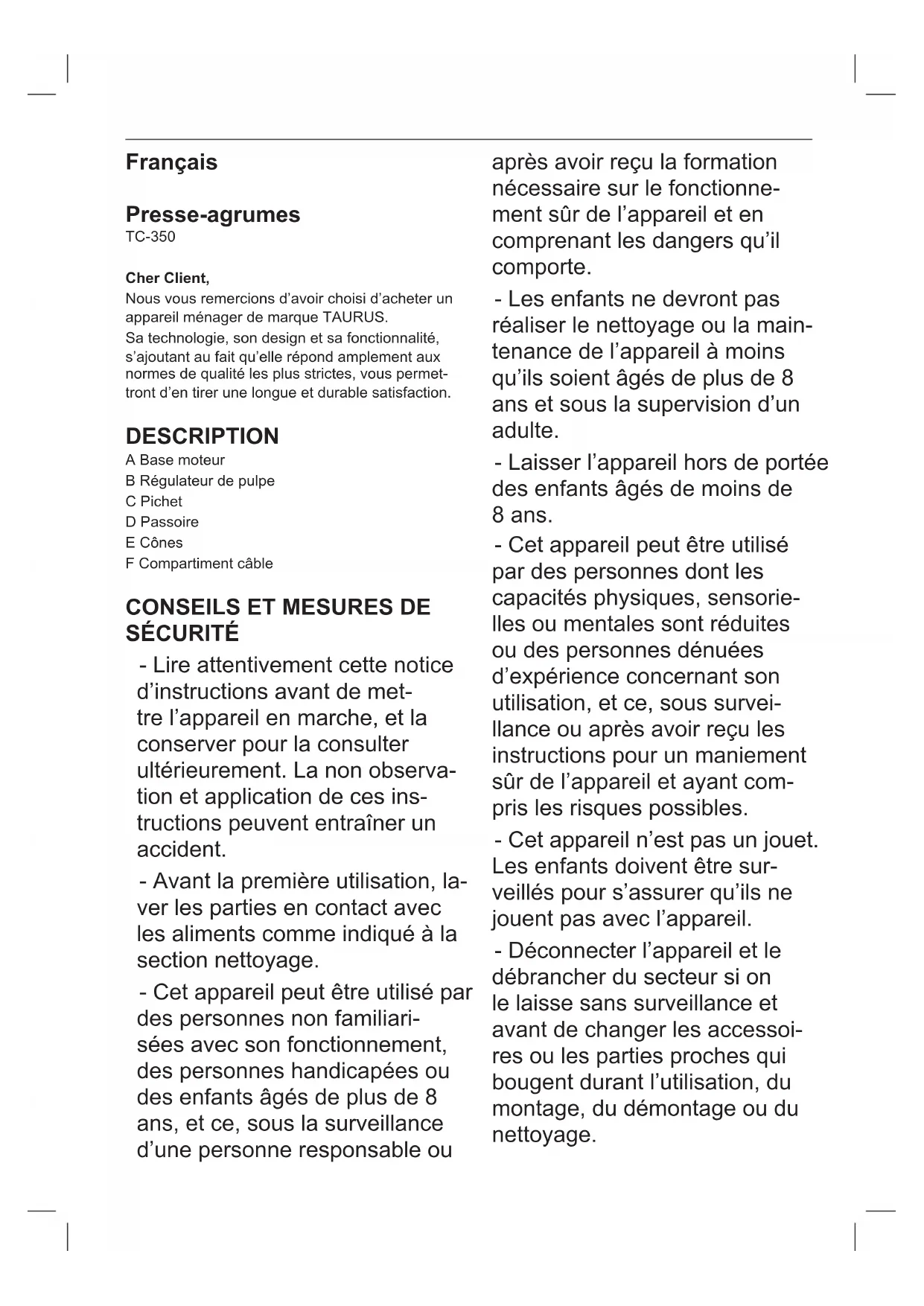 Français

Presse-agrumes
TC-350

Cher Client,
Nous vous remercions d'avoir choisi d'acheter un appareil ménager de marque TAURUS.
Sa technologie, son design et sa fonctionnalité, s'ajoutant au fait qu'elle répond amplement aux normes de qualité les plus strictes, vous permettront d'en tirer une longue et durable satisfaction.

DESCRIPTION
A Base moteur
B Régulateur de pulpe
C Pichet
D Passoire
E Cônes
F Compartiment câble

CONSEILS ET MESURES DE SÉCURITÉ
- Lire attentivement cette notice d'instructions avant de mettre l'appareil en marche, et la conserver pour la consulter ultérieurement. La non observation et application de ces instructions peuvent entraîner un accident.

- Avant la première utilisation, laver les parties en contact avec les aliments comme indiqué à la section nettoyage.

- Cet appareil peut être utilisé par des personnes non familiarisées avec son fonctionnement, des personnes handicapées ou des enfants âgés de plus de 8 ans, et ce, sous la surveillance d'une personne responsable ou après avoir reçu la formation nécessaire sur le fonctionnement sûr de l'appareil et en comprenant les dangers qu'il comporte.

- Les enfants ne devront pas réaliser le nettoyage ou la maintenance de l'appareil à moins qu'ils soient âgés de plus de 8 ans et sous la supervision d'un adulte.

- Laisser l'appareil hors de portée des enfants âgés de moins de 8 ans.

- Cet appareil peut être utilisé par des personnes dont les capacités physiques, sensorielles ou mentales sont réduites ou des personnes dénuées d'expérience concernant son utilisation, et ce, sous surveillance ou après avoir reçu les instructions pour un maniement sûr de l'appareil et ayant compris les risques possibles.

- Cet appareil n'est pas un jouet. Les enfants doivent être surveillés pour s'assurer qu'ils ne jouent pas avec l'appareil.

- Déconnecter l'appareil et le débrancher du secteur si on le laisse sans surveillance et avant de changer les accessoires ou les parties proches qui bougent durant l'utilisation, du montage, du démontage ou du nettoyage.